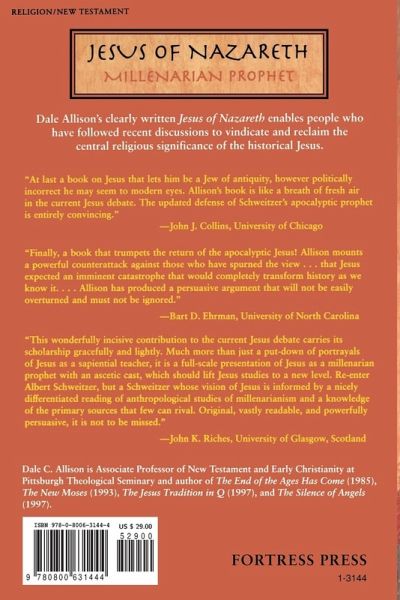 RELIGION/NEW TESTAMENT

JESUS OF NAZARETH
MILLENARIAN PROPHET

Dale Allison's clearly written Jesus of Nazareth enables people who have followed recent discussions to vindicate and reclaim the central religious significance of the historical Jesus.

"At last a book on Jesus that lets him be a Jew of antiquity, however politically incorrect he may seem to modern eyes. Allison's book is like a breath of fresh air in the current Jesus debate. The updated defense of Schweitzer's apocalyptic prophet is entirely convincing."

—John J. Collins, University of Chicago

"Finally, a book that trumpets the return of the apocalyptic Jesus! Allison mounts a powerful counterattack against those who have spurned the view . . . that Jesus expected an imminent catastrophe that would completely transform history as we know it. . . . Allison has produced a persuasive argument that will not be easily overturned and must not be ignored."

—Bart D. Ehrman, University of North Carolina

"This wonderfully incisive contribution to the current Jesus debate carries its scholarship gracefully and lightly. Much more than just a put-down of portrayals of Jesus as a sapiential teacher, it is a full-scale presentation of Jesus as a millenarian prophet with an ascetic cast, which should lift Jesus studies to a new level. Re-enter Albert Schweitzer, but a Schweitzer whose vision of Jesus is informed by a nicely differentiated reading of anthropological studies of millenarianism and a knowledge of the primary sources that few can rival. Original, vastly readable, and powerfully persuasive, it is not to be missed."

—John K. Riches, University of Glasgow, Scotland

Dale C. Allison is Associate Professor of New Testament and Early Christianity at Pittsburgh Theological Seminary and author of The End of the Ages Has Come (1985), The New Moses (1993), The Jesus Tradition in Q (1997), and The Silence of Angels (1997).

ISBN 978-0-8006-3144-4
US $ 29.00
52900
9 780800 631444

FORTRESS PRESS
1-3144